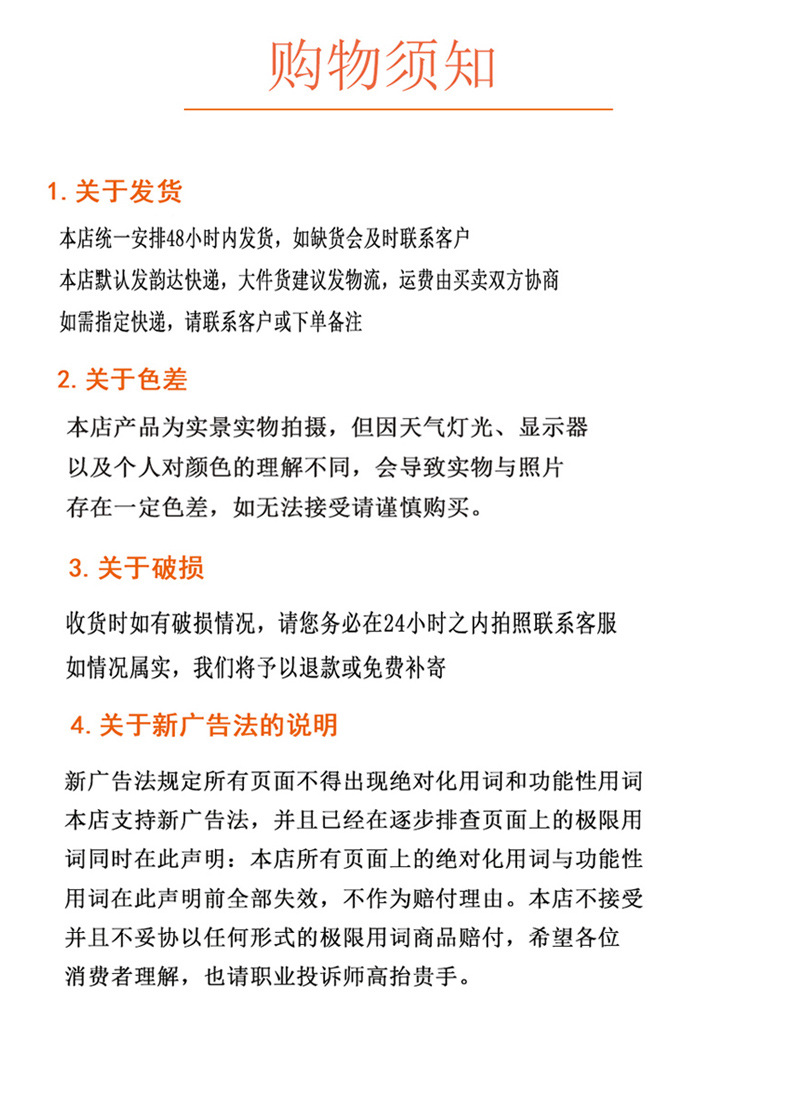 购物须知

1. 关于发货

本店统一安排48小时内发货，如缺货会及时联系客户
本店默认发韵达快递，大件货建议发物流，运费由买卖双方协商
如需指定快递，请联系客户或下单备注

2. 关于色差

本店产品为实景实物拍摄，但因天气灯光、显示器以及个人对颜色的理解不同，会导致实物与照片存在一定色差，如无法接受请谨慎购买。

3. 关于破损

收货时如有破损情况，请您务必在24小时之内拍照联系客服
如情况属实，我们将予以退款或免费补寄

4. 关于新广告法的说明

新广告法规定所有页面不得出现绝对化用词和功能性用词本店支持新广告法，并且已经在逐步排查页面上的极限用词同时在此声明：本店所有页面上的绝对化用词与功能性用词在此声明前全部失效，不作为赔付理由。本店不接受并且不妥协以任何形式的极限用词商品赔付，希望各位消费者理解，也请职业投诉师高抬贵手。